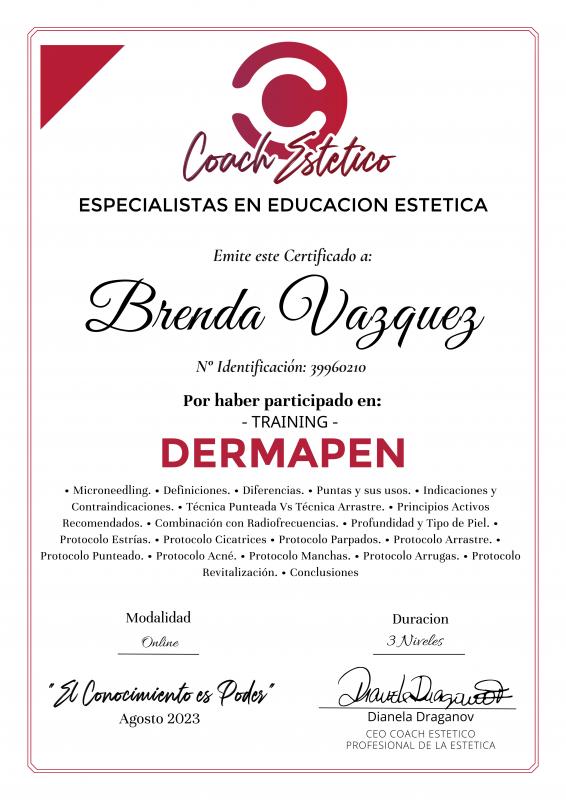 Coach Estetico

ESPECIALISTAS EN EDUCACION ESTETICA

Emite este Certificado a:

Brenda Vazquez

Nº Identificación: 39960210

Por haber participado en:
- TRAINING -

DERMAPEN

• Microneedling. • Definiciones. • Diferencias. • Puntas y sus usos. • Indicaciones y Contraindicaciones. • Técnica Punteada Vs Técnica Arrastre. • Principios Activos Recomendados. • Combinación con Radiofrecuencias. • Profundidad y Tipo de Piel. • Protocolo Estrías. • Protocolo Cicatrices • Protocolo Parpados. • Protocolo Arrastre. • Protocolo Punteado. • Protocolo Acné. • Protocolo Manchas. • Protocolo Arrugas. • Protocolo Revitalización. • Conclusiones

Modalidad
Online

Duracion
3 Niveles

"El Conocimiento es Poder"
Agosto 2023

Dianela Draganov
Dianela Draganov
CEO COACH ESTETICO
PROFESIONAL DE LA ESTETICA